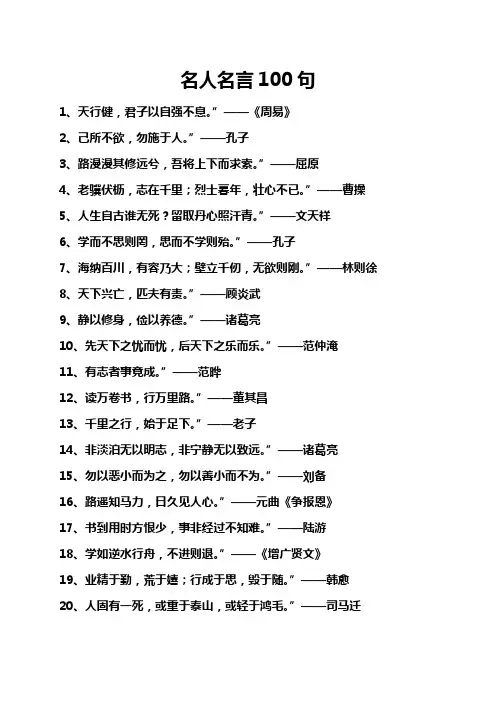 名人名言 100 句

1、天行健，君子以自强不息。”——《周易》

2、己所不欲，勿施于人。”——孔子

3、路漫漫其修远兮，吾将上下而求索。”——屈原

4、老骥伏枥，志在千里；烈士暮年，壮心不已。”——曹操

5、人生自古谁无死？留取丹心照汗青。”——文天祥

6、学而不思则罔，思而不学则殆。”——孔子

7、海纳百川，有容乃大；壁立千仞，无欲则刚。”——林则徐

8、天下兴亡，匹夫有责。”——顾炎武

9、静以修身，俭以养德。”——诸葛亮

10、先天下之忧而忧，后天下之乐而乐。”——范仲淹

11、有志者事竟成。”——范晔

12、读万卷书，行万里路。”——董其昌

13、千里之行，始于足下。”——老子

14、非淡泊无以明志，非宁静无以致远。”——诸葛亮

15、勿以恶小而为之，勿以善小而不为。”——刘备

16、路遥知马力，日久见人心。”——元曲《争报恩》

17、书到用时方恨少，事非经过不知难。”——陆游

18、学如逆水行舟，不进则退。”——《增广贤文》

19、业精于勤，荒于嬉；行成于思，毁于随。”——韩愈

20、人固有一死，或重于泰山，或轻于鸿毛。”——司马迁